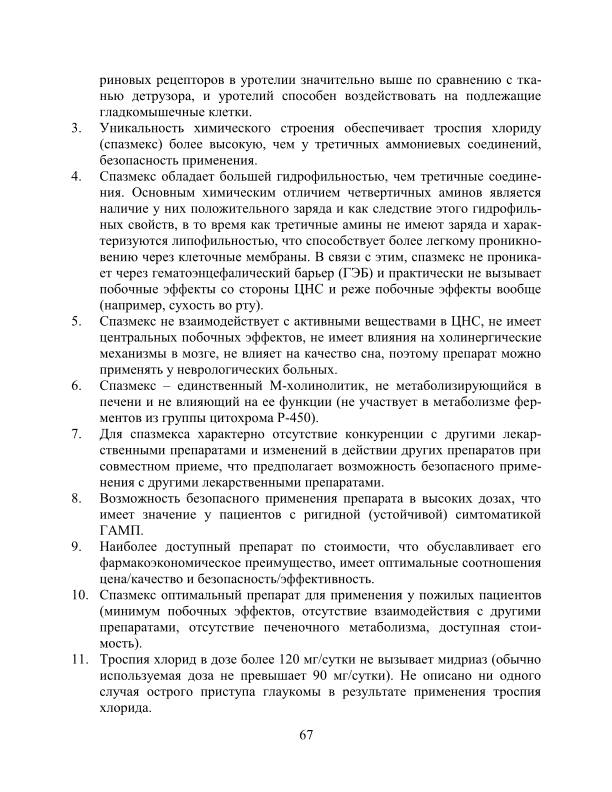 риновых рецепторов в уротелии значительно выше по сравнению с тканью детрузора, и уротелий способен воздействовать на подлежащие гладкомышечные клетки.

3. Уникальность химического строения обеспечивает троспия хлориду (спазмекс) более высокую, чем у третичных аммониевых соединений, безопасность применения.

4. Спазмекс обладает большей гидрофильностью, чем третичные соединения. Основным химическим отличием четвертичных аминов является наличие у них положительного заряда и как следствие этого гидрофильных свойств, в то время как третичные амины не имеют заряда и характеризуются липофильностью, что способствует более легкому проникновению через клеточные мембраны. В связи с этим, спазмекс не проникает через гематоэнцефалический барьер (ГЭБ) и практически не вызывает побочные эффекты со стороны ЦНС и реже побочные эффекты вообще (например, сухость во рту).

5. Спазмекс не взаимодействует с активными веществами в ЦНС, не имеет центральных побочных эффектов, не имеет влияния на холинергические механизмы в мозге, не влияет на качество сна, поэтому препарат можно применять у неврологических больных.

6. Спазмекс – единственный М-холинолитик, не метаболизирующийся в печени и не влияющий на ее функции (не участвует в метаболизме ферментов из группы цитохрома Р-450).

7. Для спазмекса характерно отсутствие конкуренции с другими лекарственными препаратами и изменений в действии других препаратов при совместном приеме, что предполагает возможность безопасного применения с другими лекарственными препаратами.

8. Возможность безопасного применения препарата в высоких дозах, что имеет значение у пациентов с ригидной (устойчивой) симтоматикой ГАМП.

9. Наиболее доступный препарат по стоимости, что обуславливает его фармакоэкономическое преимущество, имеет оптимальные соотношения цена/качество и безопасность/эффективность.

10. Спазмекс оптимальный препарат для применения у пожилых пациентов (минимум побочных эффектов, отсутствие взаимодействия с другими препаратами, отсутствие печеночного метаболизма, доступная стоимость).

11. Троспия хлорид в дозе более 120 мг/сутки не вызывает мидриаз (обычно используемая доза не превышает 90 мг/сутки). Не описано ни одного случая острого приступа глаукомы в результате применения троспия хлорида.

67